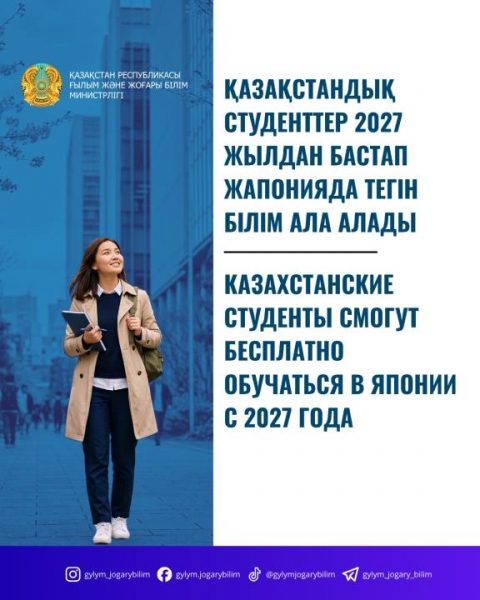 ҚАЗАҚСТАН РЕСПУБЛИКАСЫ
ҒЫЛЫМ ЖӘНЕ ЖОҒАРЫ БІЛІМ
МИНИСТРЛІГІ

ҚАЗАҚСТАНДЫҚ СТУДЕНТТЕР 2027 ЖЫЛДАН БАСТАП ЖАПОНИЯДА ТЕГІН БІЛІМ АЛА АЛАДЫ

КАЗАХСТАНСКИЕ СТУДЕНТЫ СМОГУТ БЕСПЛАТНО ОБУЧАТЬСЯ В ЯПОНИИ С 2027 ГОДА

gylym_jogarybilim gylym.jogarybilim @gylymjogarybilim gylym_jogary_bilim